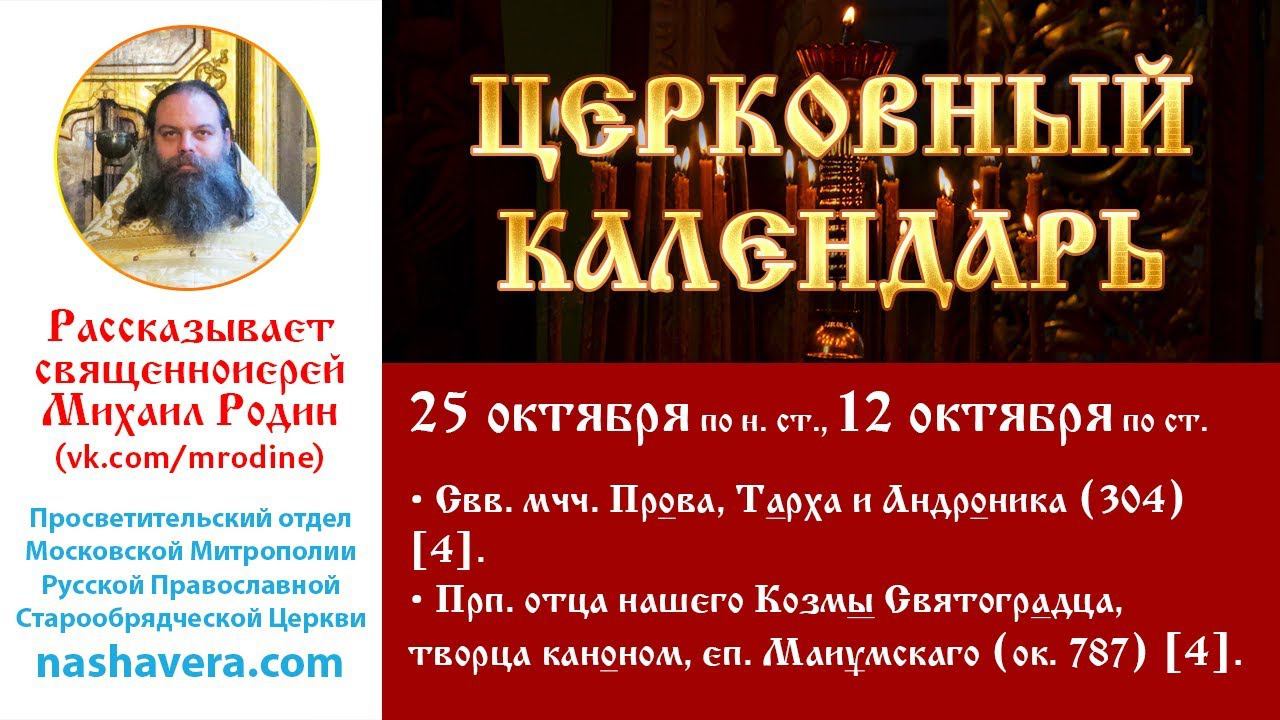 Рассказывает священноиерей Михаил Родин (vk.com/mrodine)

Просветительский отдел Московской Митрополии Русской Православной Старообрядческой Церкви

nashavera.com

ЦЕРКОВНЫЙ КАЛЕНДАРЬ

25 октября по н. ст., 12 октября по ст.

• Свв. мчч. Прова, Тарха и Андроника (304) [4].
• Прп. отца нашего Козмы Святоградца, творца каноном, еп. Маиумскаго (ок. 787) [4].